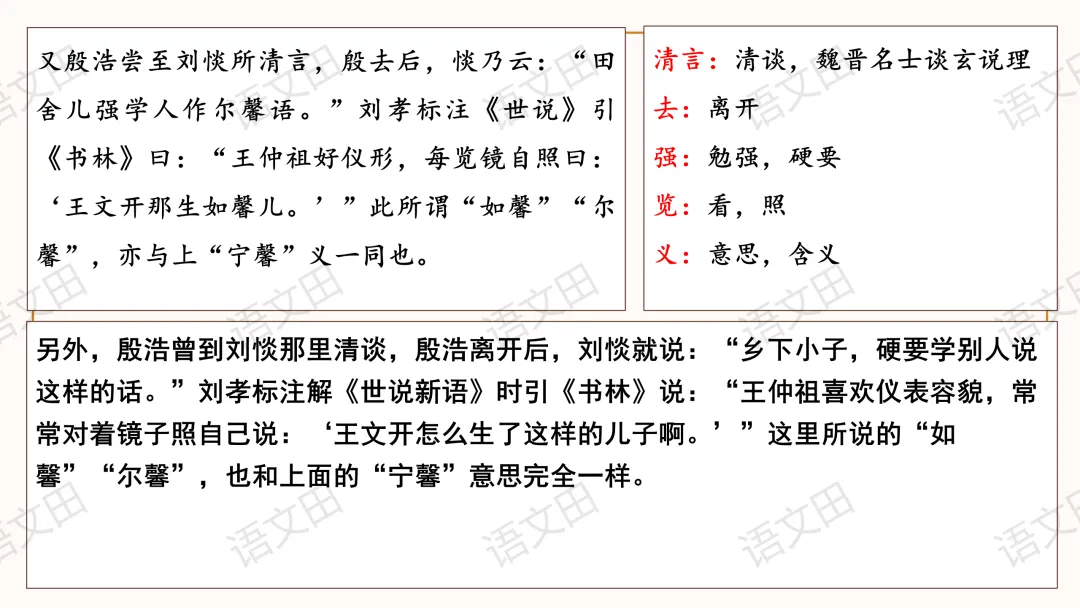 又殷浩尝至刘惔所清言，殷去后，惔乃云：“田舍儿强学人作尔馨语。”刘孝标注《世说》引《书林》曰：“王仲祖好仪形，每览镜自照曰：‘王文开那生如馨儿。’”此所谓“如馨”“尔馨”，亦与上“宁馨”义一同也。

清言：清谈，魏晋名士谈玄说理
去：离开
强：勉强，硬要
览：看，照
义：意思，含义

另外，殷浩曾到刘惔那里清谈，殷浩离开后，刘惔就说：“乡下小子，硬要学别人说这样的话。”刘孝标注解《世说新语》时引《书林》说：“王仲祖喜欢仪表容貌，常常对着镜子照自己说：‘王文开怎么生了这样的儿子啊。’”这里所说的“如馨”“尔馨”，也和上面的“宁馨”意思完全一样。

语文田